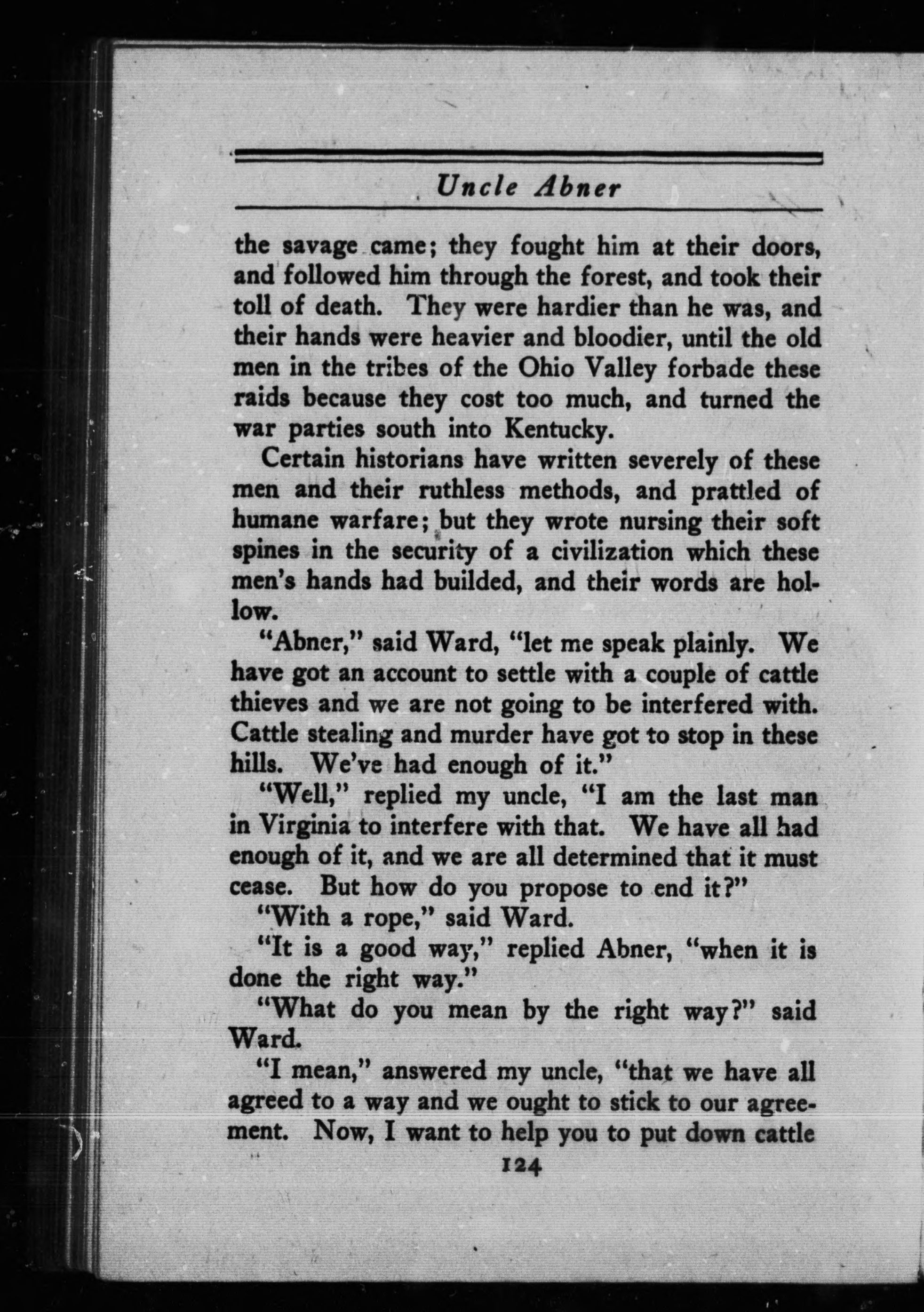 Uncle Abner

the savage came; they fought him at their doors, and followed him through the forest, and took their toll of death. They were hardier than he was, and their hands were heavier and bloodier, until the old men in the tribes of the Ohio Valley forbade these raids because they cost too much, and turned the war parties south into Kentucky.

Certain historians have written severely of these men and their ruthless methods, and prattled of humane warfare; but they wrote nursing their soft spines in the security of a civilization which these men's hands had builded, and their words are hollow.

"Abner," said Ward, "let me speak plainly. We have got an account to settle with a couple of cattle thieves and we are not going to be interfered with. Cattle stealing and murder have got to stop in these hills. We've had enough of it."

"Well," replied my uncle, "I am the last man in Virginia to interfere with that. We have all had enough of it, and we are all determined that it must cease. But how do you propose to end it?"

"With a rope," said Ward.

"It is a good way," replied Abner, "when it is done the right way."

"What do you mean by the right way?" said Ward.

"I mean," answered my uncle, "that we have all agreed to a way and we ought to stick to our agreement. Now, I want to help you to put down cattle

124